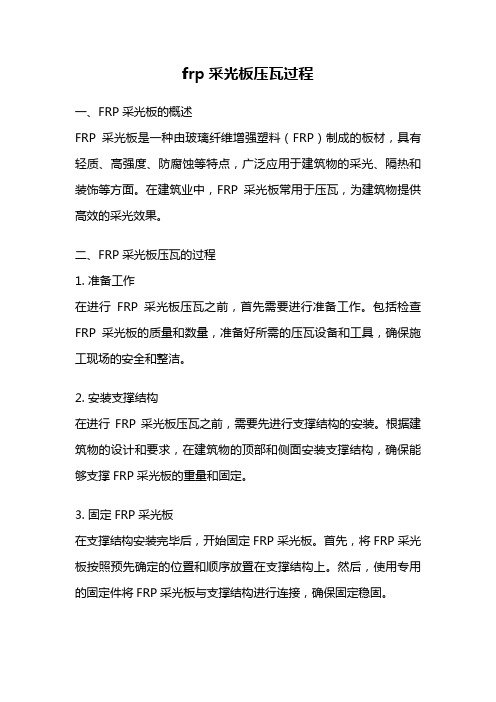 frp 采光板压瓦过程

一、FRP 采光板的概述

FRP 采光板是一种由玻璃纤维增强塑料（FRP）制成的板材，具有轻质、高强度、防腐蚀等特点，广泛应用于建筑物的采光、隔热和装饰等方面。在建筑业中，FRP 采光板常用于压瓦，为建筑物提供高效的采光效果。

二、FRP 采光板压瓦的过程

1. 准备工作

在进行 FRP 采光板压瓦之前，首先需要进行准备工作。包括检查 FRP 采光板的质量和数量，准备好所需的压瓦设备和工具，确保施工现场的安全和整洁。

2. 安装支撑结构

在进行 FRP 采光板压瓦之前，需要先进行支撑结构的安装。根据建筑物的设计和要求，在建筑物的顶部和侧面安装支撑结构，确保能够支撑 FRP 采光板的重量和固定。

3. 固定 FRP 采光板

在支撑结构安装完毕后，开始固定 FRP 采光板。首先，将 FRP 采光板按照预先确定的位置和顺序放置在支撑结构上。然后，使用专用的固定件将 FRP 采光板与支撑结构进行连接，确保固定稳固。